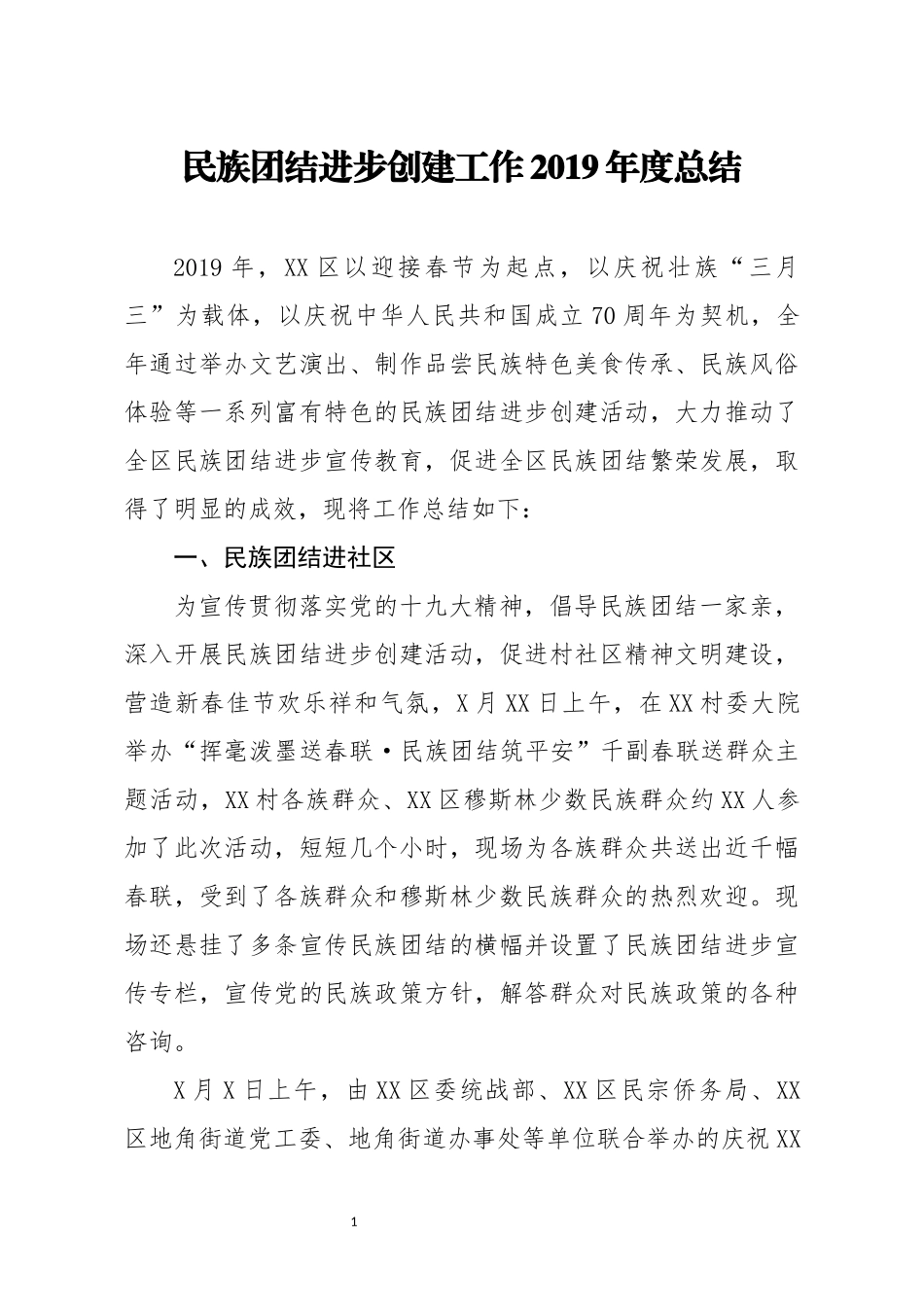 民族团结进步创建工作2019年度总结

2019年，XX区以迎接春节为起点，以庆祝壮族“三月三”为载体，以庆祝中华人民共和国成立70周年为契机，全年通过举办文艺演出、制作品尝民族特色美食传承、民族风俗体验等一系列富有特色的民族团结进步创建活动，大力推动了全区民族团结进步宣传教育，促进全区民族团结繁荣发展，取得了明显的成效，现将工作总结如下：

一、民族团结进社区

为宣传贯彻落实党的十九大精神，倡导民族团结一家亲，深入开展民族团结进步创建活动，促进村社区精神文明建设，营造新春佳节欢乐祥和气氛，X月XX日上午，在XX村委大院举办“挥毫泼墨送春联·民族团结筑平安”千副春联送群众主题活动，XX村各族群众、XX区穆斯林少数民族群众约XX人参加了此次活动，短短几个小时，现场为各族群众共送出近千幅春联，受到了各族群众和穆斯林少数民族群众的热烈欢迎。现场还悬挂了多条宣传民族团结的横幅并设置了民族团结进步宣传专栏，宣传党的民族政策方针，解答群众对民族政策的各种咨询。

X月X日上午，由XX区委统战部、XX区民宗侨务局、XX区地角街道党工委、地角街道办事处等单位联合举办的庆祝XX

1